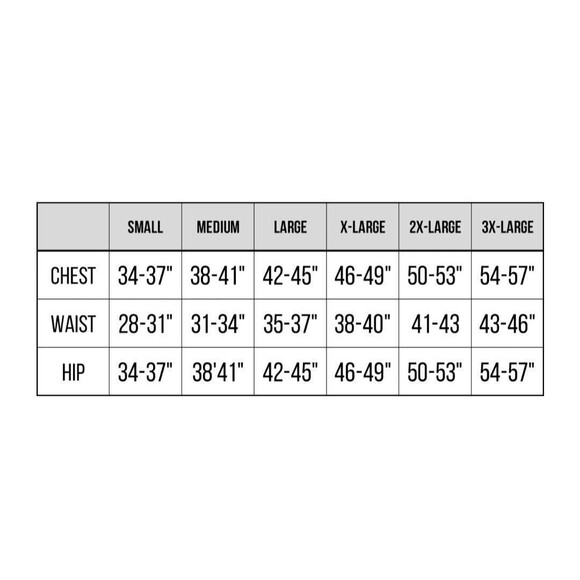 | | SMALL | MEDIUM | LARGE | X-LARGE | 2X-LARGE | 3X-LARGE |
|---|---|---|---|---|---|---|
| CHEST | 34-37" | 38-41" | 42-45" | 46-49" | 50-53" | 54-57" |
| WAIST | 28-31" | 31-34" | 35-37" | 38-40" | 41-43 | 43-46" |
| HIP | 34-37" | 38'41" | 42-45" | 46-49" | 50-53" | 54-57" |